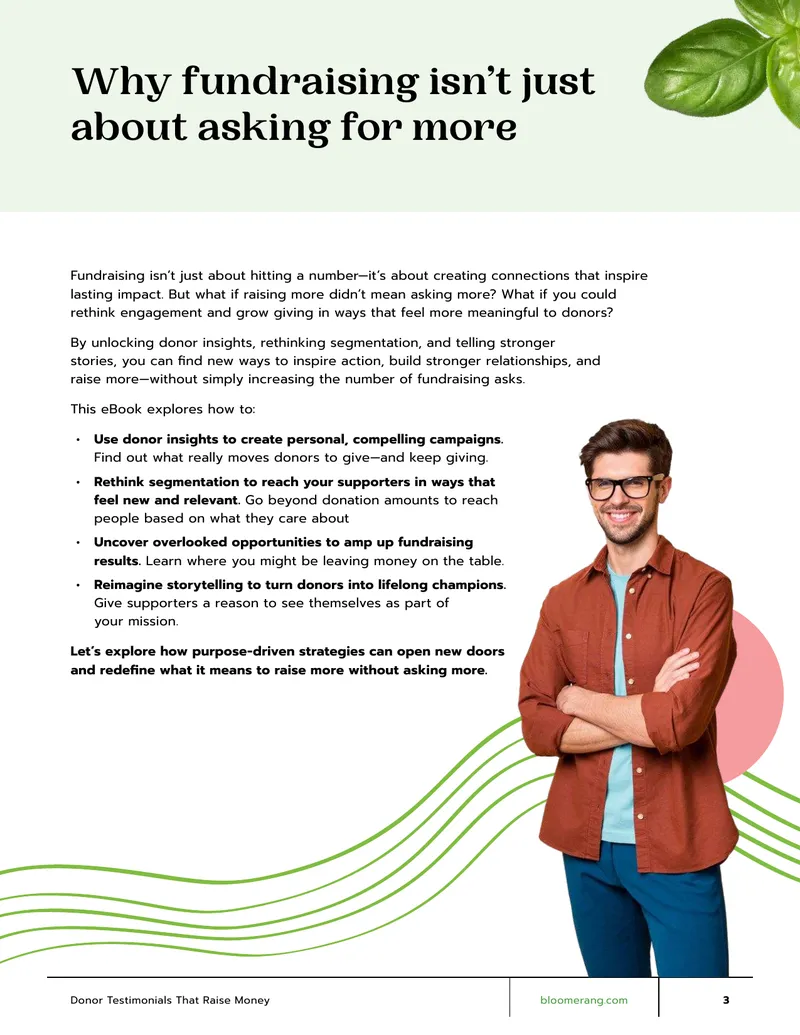 Why fundraising isn't just about asking for more

Fundraising isn't just about hitting a number—it's about creating connections that inspire lasting impact. But what if raising more didn't mean asking more? What if you could rethink engagement and grow giving in ways that feel more meaningful to donors?

By unlocking donor insights, rethinking segmentation, and telling stronger stories, you can find new ways to inspire action, build stronger relationships, and raise more—without simply increasing the number of fundraising asks.

This eBook explores how to:

• Use donor insights to create personal, compelling campaigns. Find out what really moves donors to give—and keep giving.
• Rethink segmentation to reach your supporters in ways that feel new and relevant. Go beyond donation amounts to reach people based on what they care about
• Uncover overlooked opportunities to amp up fundraising results. Learn where you might be leaving money on the table.
• Reimagine storytelling to turn donors into lifelong champions. Give supporters a reason to see themselves as part of your mission.

Let's explore how purpose-driven strategies can open new doors and redefine what it means to raise more without asking more.

Donor Testimonials That Raise Money bloomerang.com 3